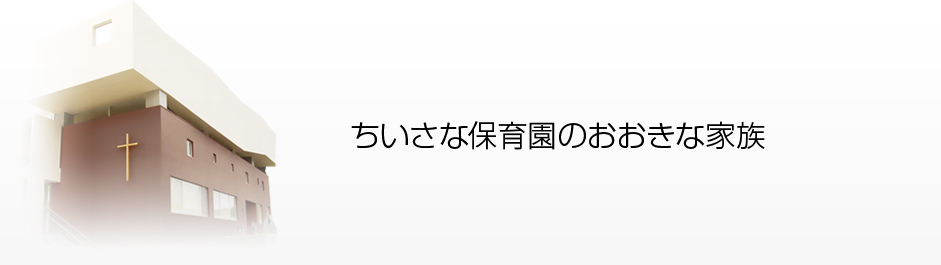 ちいさな保育園のおおきな家族